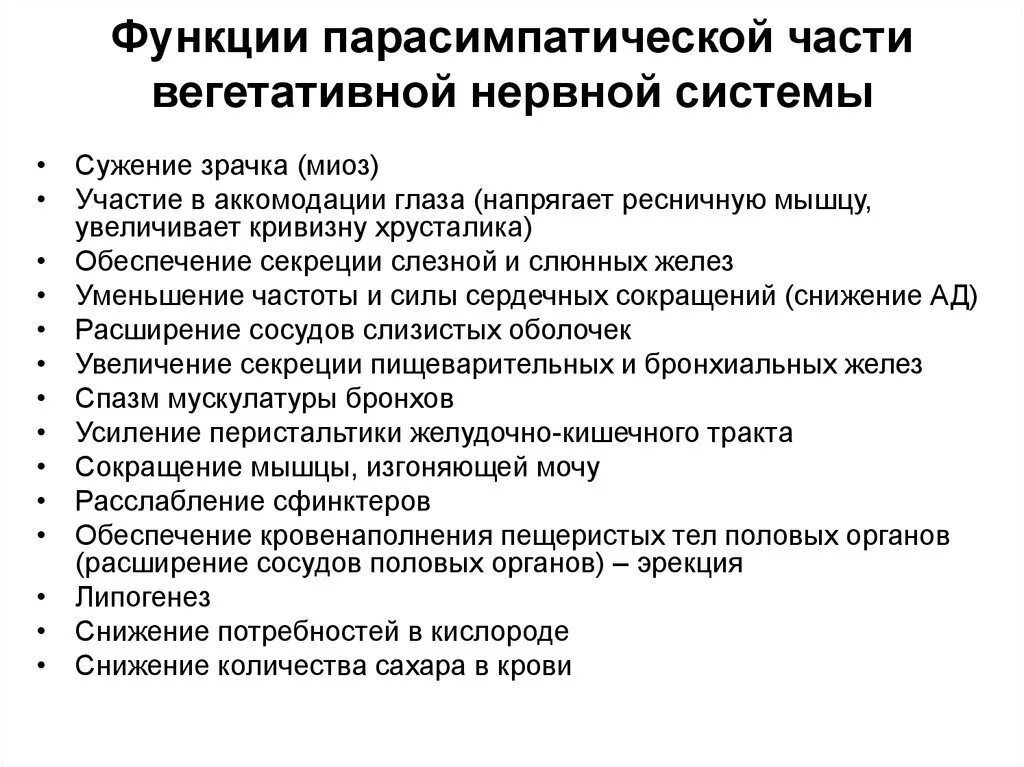 Функции парасимпатической части вегетативной нервной системы

• Сужение зрачка (миоз)
• Участие в аккомодации глаза (напрягает ресничную мышцу, увеличивает кривизну хрусталика)
• Обеспечение секреции слезной и слюнных желез
• Уменьшение частоты и силы сердечных сокращений (снижение АД)
• Расширение сосудов слизистых оболочек
• Увеличение секреции пищеварительных и бронхиальных желез
• Спазм мускулатуры бронхов
• Усиление перистальтики желудочно-кишечного тракта
• Сокращение мышцы, изгоняющей мочу
• Расслабление сфинктеров
• Обеспечение кровенаполнения пещеристых тел половых органов (расширение сосудов половых органов) – эрекция
• Липогенез
• Снижение потребностей в кислороде
• Снижение количества сахара в крови